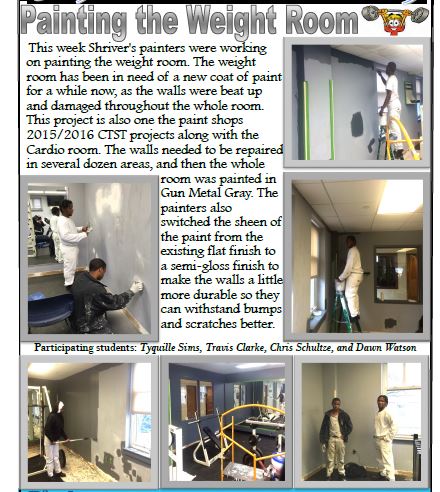 Painting the Weight Room

This week Shriver's painters were working on painting the weight room. The weight room has been in need of a new coat of paint for a while now, as the walls were beat up and damaged throughout the whole room. This project is also one the paint shops 2015/2016 CTST projects along with the Cardio room. The walls needed to be repaired in several dozen areas, and then the whole room was painted in Gun Metal Gray. The painters also switched the sheen of the paint from the existing flat finish to a semi-gloss finish to make the walls a little more durable so they can withstand bumps and scratches better.

Participating students: Tyquille Sims, Travis Clarke, Chris Schultze, and Dawn Watson